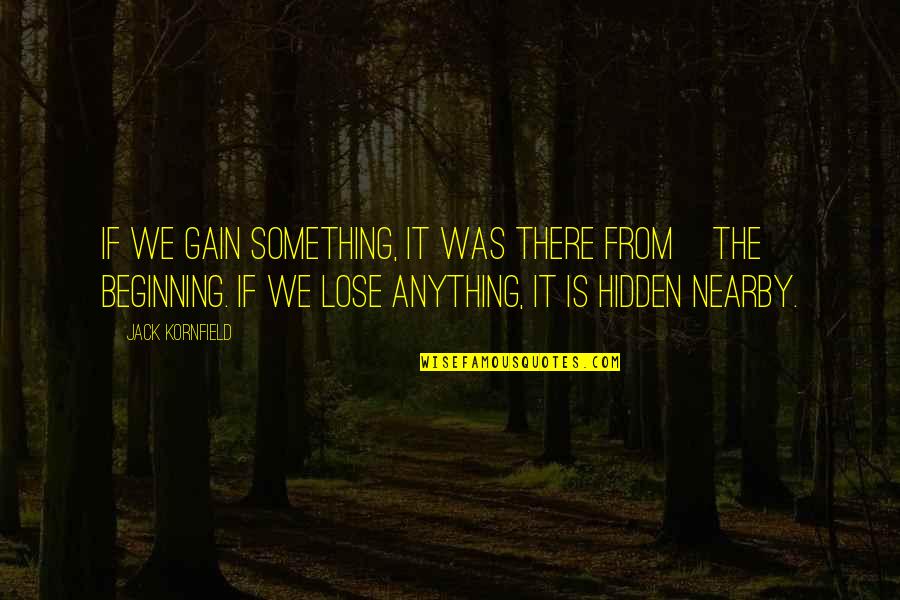 IF WE GAIN SOMETHING, IT WAS THERE FROM THE BEGINNING. IF WE LOSE ANYTHING, IT IS HIDDEN NEARBY.

JACK KORNFIELD

WISEFAMOUSQUOTES.COM